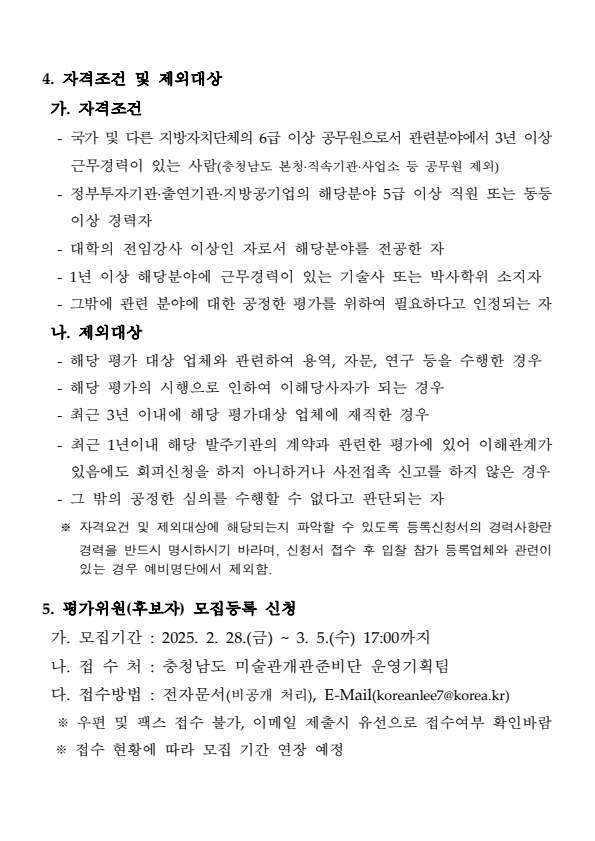 4. 자격조건 및 제외대상

가. 자격조건

- 국가 및 다른 지방자치단체의 6급 이상 공무원으로서 관련분야에서 3년 이상 근무경력이 있는 사람(충청남도 본청·직속기관·사업소 등 공무원 제외)
- 정부투자기관·출연기관·지방공기업의 해당분야 5급 이상 직원 또는 동등 이상 경력자
- 대학의 전임강사 이상인 자로서 해당분야를 전공한 자
- 1년 이상 해당분야에 근무경력이 있는 기술사 또는 박사학위 소지자
- 그밖에 관련 분야에 대한 공정한 평가를 위하여 필요하다고 인정되는 자

나. 제외대상

- 해당 평가 대상 업체와 관련하여 용역, 자문, 연구 등을 수행한 경우
- 해당 평가의 시행으로 인하여 이해당사자가 되는 경우
- 최근 3년 이내에 해당 평가대상 업체에 재직한 경우
- 최근 1년이내 해당 발주기관의 계약과 관련한 평가에 있어 이해관계가 있음에도 회피신청을 하지 아니하거나 사전접촉 신고를 하지 않은 경우
- 그 밖의 공정한 심의를 수행할 수 없다고 판단되는 자

※ 자격요건 및 제외대상에 해당되는지 파악할 수 있도록 등록신청서의 경력사항란 경력을 반드시 명시하시기 바라며, 신청서 접수 후 입찰 참가 등록업체와 관련이 있는 경우 예비명단에서 제외함.

5. 평가위원(후보자) 모집등록 신청

가. 모집기간 : 2025. 2. 28.(금) ~ 3. 5.(수) 17:00까지

나. 접 수 처 : 충청남도 미술관개관준비단 운영기획팀

다. 접수방법 : 전자문서(비공개 처리), E-Mail(koreanlee7@korea.kr)

※ 우편 및 팩스 접수 불가, 이메일 제출시 유선으로 접수여부 확인바람

※ 접수 현황에 따라 모집 기간 연장 예정